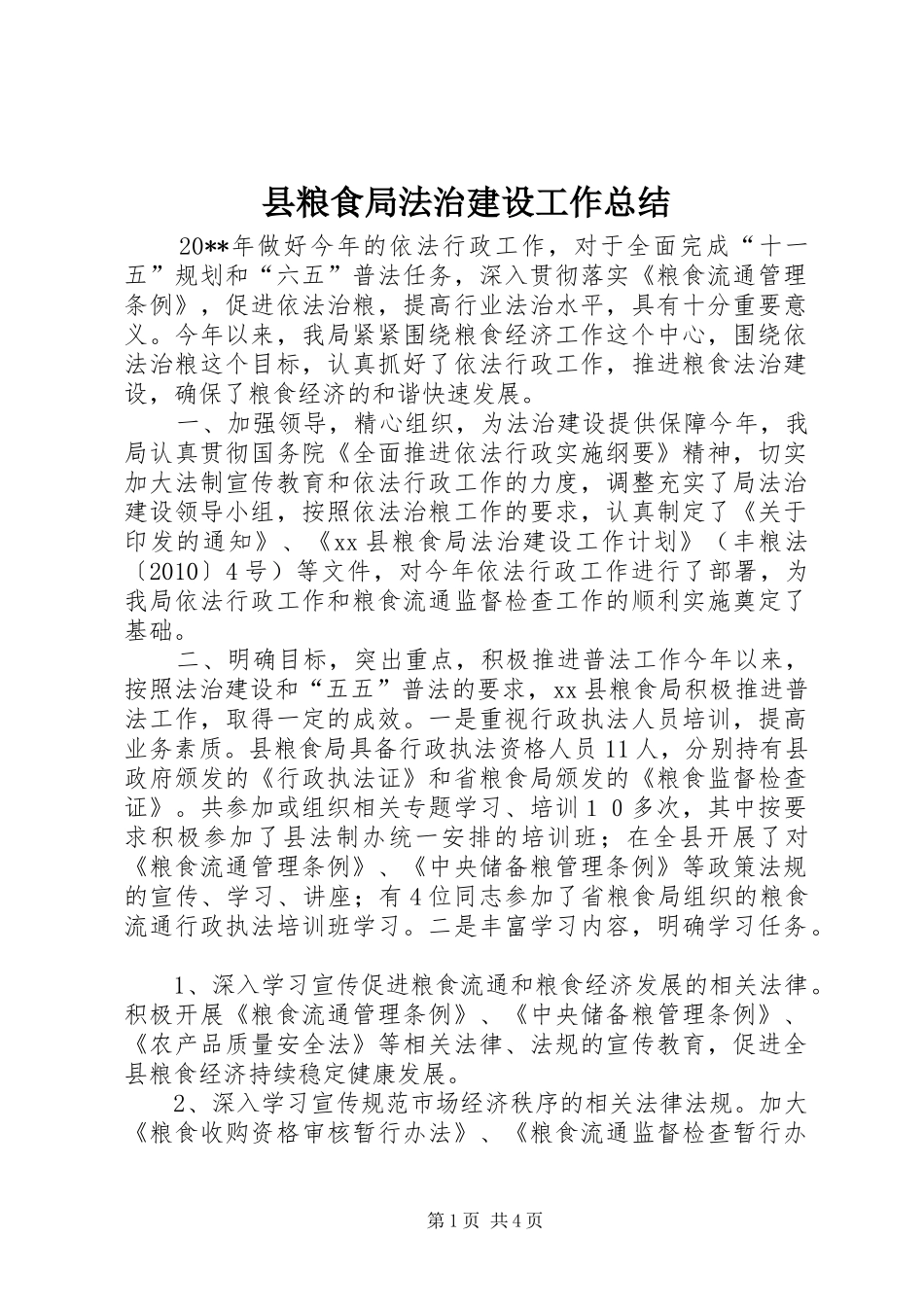 县粮食局法治建设工作总结

20**年做好今年的依法行政工作，对于全面完成“十一五”规划和“六五”普法任务，深入贯彻落实《粮食流通管理条例》，促进依法治粮，提高行业法治水平，具有十分重要意义。今年以来，我局紧紧围绕粮食经济工作这个中心，围绕依法治粮这个目标，认真抓好了依法行政工作，推进粮食法治建设，确保了粮食经济的和谐快速发展。

一、加强领导，精心组织，为法治建设提供保障今年，我局认真贯彻国务院《全面推进依法行政实施纲要》精神，切实加大法制宣传教育和依法行政工作的力度，调整充实了局法治建设领导小组，按照依法治粮工作的要求，认真制定了《关于印发的通知》、《xx县粮食局法治建设工作计划》（丰粮法〔2010〕4号）等文件，对今年依法行政工作进行了部署，为我局依法行政工作和粮食流通监督检查工作的顺利实施奠定了基础。

二、明确目标，突出重点，积极推进普法工作今年以来，按照法治建设和“五五”普法的要求，xx县粮食局积极推进普法工作，取得一定的成效。一是重视行政执法人员培训，提高业务素质。县粮食局具备行政执法资格人员11人，分别持有县政府颁发的《行政执法证》和省粮食局颁发的《粮食监督检查证》。共参加或组织相关专题学习、培训10多次，其中按要求积极参加了县法制办统一安排的培训班；在全县开展了对《粮食流通管理条例》、《中央储备粮管理条例》等政策法规的宣传、学习、讲座；有4位同志参加了省粮食局组织的粮食流通行政执法培训班学习。二是丰富学习内容，明确学习任务。

1、深入学习宣传促进粮食流通和粮食经济发展的相关法律。积极开展《粮食流通管理条例》、《中央储备粮管理条例》、《农产品质量安全法》等相关法律、法规的宣传教育，促进全县粮食经济持续稳定健康发展。

2、深入学习宣传规范市场经济秩序的相关法律法规。加大《粮食收购资格审核暂行办法》、《粮食流通监督检查暂行办

第1页 共4页